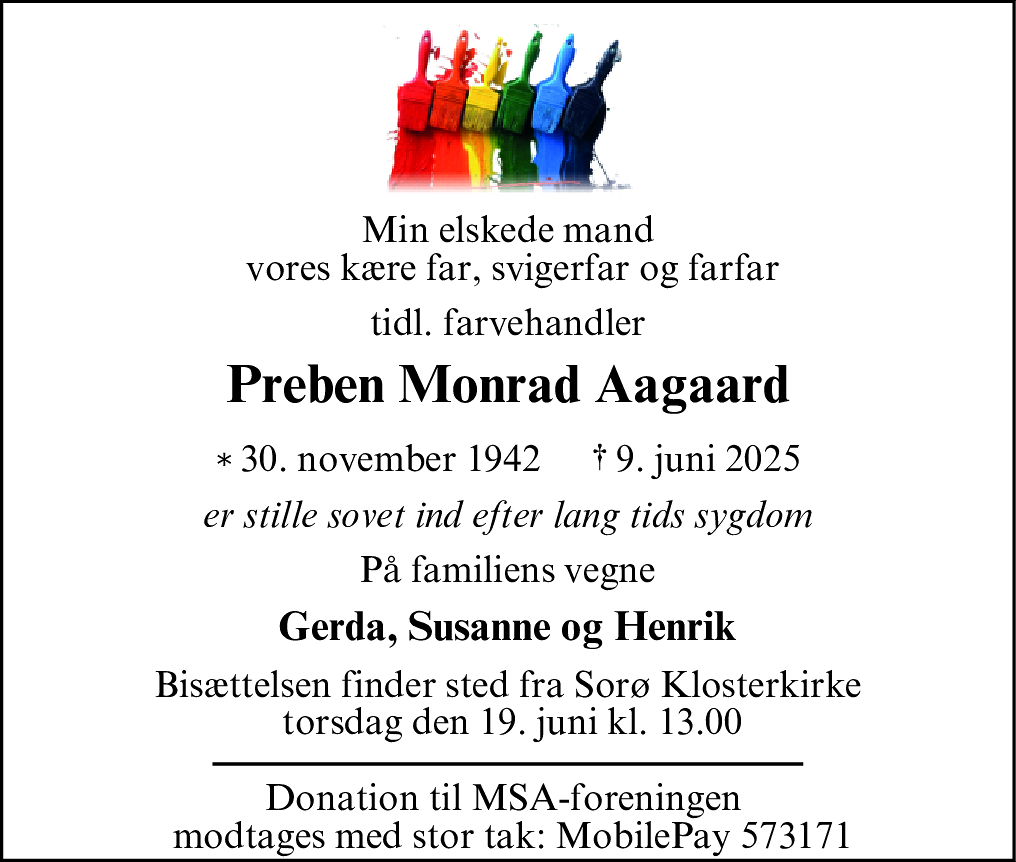 Min elskede mand
vores kære far, svigerfar og farfar

tidl. farvehandler

Preben Monrad Aagaard

* 30. november 1942 † 9. juni 2025

er stille sovet ind efter lang tids sygdom

På familiens vegne

Gerda, Susanne og Henrik

Bisættelsen finder sted fra Sorø Klosterkirke
torsdag den 19. juni kl. 13.00

Donation til MSA-foreningen
modtages med stor tak: MobilePay 573171